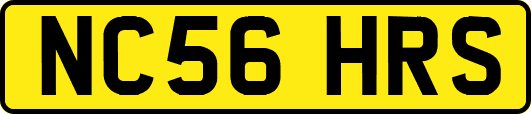 NC56 HRS